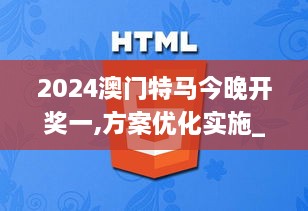 HTML

2024澳门特马今晚开奖一,方案优化实施_